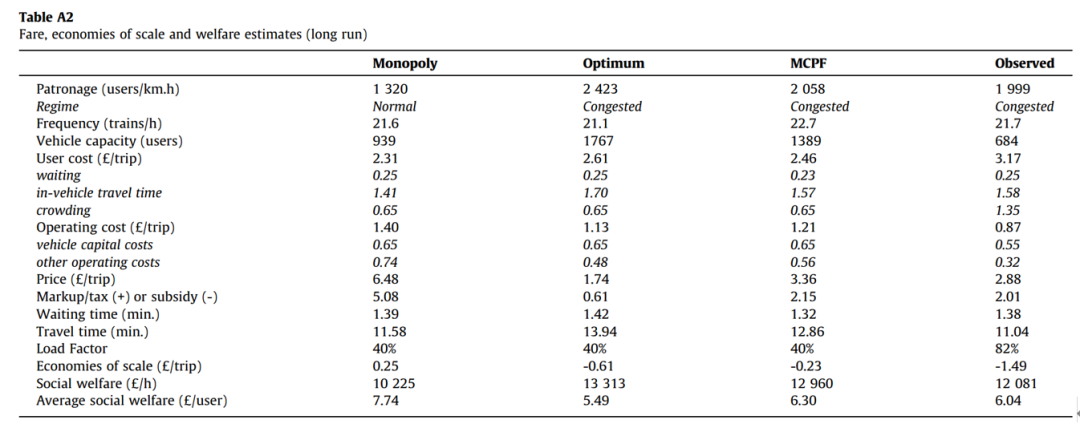 **Table A2**
Fare, economies of scale and welfare estimates (long run)

| | Monopoly | Optimum | MCPF | Observed |
|---|---|---|---|---|
| Patronage (users/km.h) | 1 320 | 2 423 | 2 058 | 1 999 |
| *Regime* | *Normal* | *Congested* | *Congested* | *Congested* |
| Frequency (trains/h) | 21.6 | 21.1 | 22.7 | 21.7 |
| Vehicle capacity (users) | 939 | 1767 | 1389 | 684 |
| User cost (£/trip) | 2.31 | 2.61 | 2.46 | 3.17 |
| *waiting* | *0.25* | *0.25* | *0.23* | *0.25* |
| *in-vehicle travel time* | *1.41* | *1.70* | *1.57* | *1.58* |
| *crowding* | *0.65* | *0.65* | *0.65* | *1.35* |
| Operating cost (£/trip) | 1.40 | 1.13 | 1.21 | 0.87 |
| *vehicle capital costs* | *0.65* | *0.65* | *0.65* | *0.55* |
| *other operating costs* | *0.74* | *0.48* | *0.56* | *0.32* |
| Price (£/trip) | 6.48 | 1.74 | 3.36 | 2.88 |
| Markup/tax (+) or subsidy (-) | 5.08 | 0.61 | 2.15 | 2.01 |
| Waiting time (min.) | 1.39 | 1.42 | 1.32 | 1.38 |
| Travel time (min.) | 11.58 | 13.94 | 12.86 | 11.04 |
| Load Factor | 40% | 40% | 40% | 82% |
| Economies of scale (£/trip) | 0.25 | -0.61 | -0.23 | -1.49 |
| Social welfare (£/h) | 10 225 | 13 313 | 12 960 | 12 081 |
| Average social welfare (£/user) | 7.74 | 5.49 | 6.30 | 6.04 |